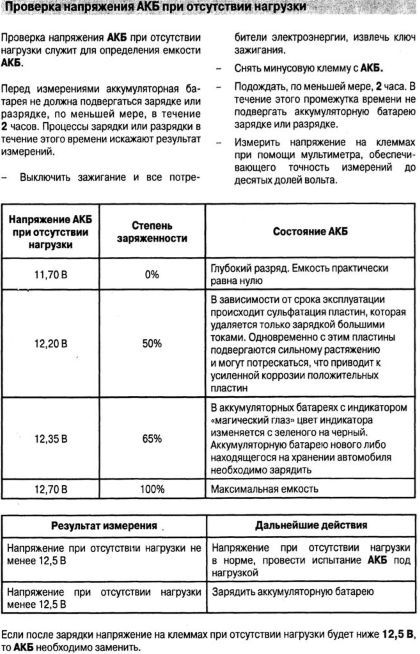 Проверка напряжения АКБ при отсутствии нагрузки

Проверка напряжения АКБ при отсутствии нагрузки служит для определения емкости АКБ.

Перед измерениями аккумуляторная батарея не должна подвергаться зарядке или разрядке, по меньшей мере, в течение 2 часов. Процессы зарядки или разрядки в течение этого времени искажают результат измерений.

– Выключить зажигание и все потребители электроэнергии, извлечь ключ зажигания.

– Снять минусовую клемму с АКБ.

– Подождать, по меньшей мере, 2 часа. В течение этого промежутка времени не подвергать аккумуляторную батарею зарядке или разрядке.

– Измерить напряжение на клеммах при помощи мультиметра, обеспечивающего точность измерений до десятых долей вольта.

| Напряжение АКБ при отсутствии нагрузки | Степень заряженности | Состояние АКБ |
|---|---|---|
| 11,70 В | 0% | Глубокий разряд. Емкость практически равна нулю |
| 12,20 В | 50% | В зависимости от срока эксплуатации происходит сульфатация пластин, которая удаляется только зарядкой большими токами. Одновременно с этим пластины подвергаются сильному растяжению и могут потрескаться, что приводит к усиленной коррозии положительных пластин |
| 12,35 В | 65% | В аккумуляторных батареях с индикатором «магический глаз» цвет индикатора изменяется с зеленого на черный. Аккумуляторную батарею нового либо находящегося на хранении автомобиля необходимо зарядить |
| 12,70 В | 100% | Максимальная емкость |

| Результат измерения | Дальнейшие действия |
|---|---|
| Напряжение при отсутствии нагрузки не менее 12,5 В | Напряжение при отсутствии нагрузки в норме, провести испытание АКБ под нагрузкой |
| Напряжение при отсутствии нагрузки менее 12,5 В | Зарядить аккумуляторную батарею |

Если после зарядки напряжение на клеммах при отсутствии нагрузки будет ниже 12,5 В, то АКБ необходимо заменить.